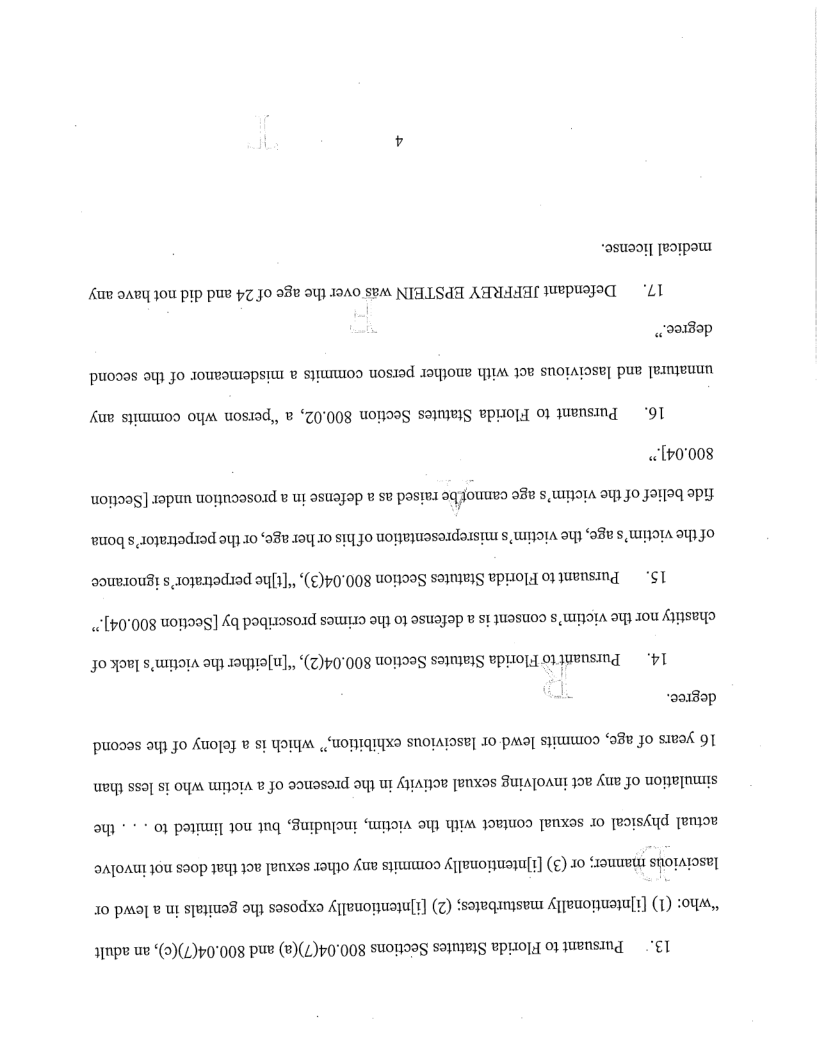 13. Pursuant to Florida Statutes Sections 800.04(7)(a) and 800.04(7)(c), an adult "who: (1) [i]ntentionally masturbates; (2) [i]ntentionally exposes the genitals in a lewd or lascivious manner; or (3) [i]ntentionally commits any other sexual act that does not involve actual physical or sexual contact with the victim, including, but not limited to . . . the simulation of any act involving sexual activity in the presence of a victim who is less than 16 years of age, commits lewd or lascivious exhibition," which is a felony of the second degree.

14. Pursuant to Florida Statutes Section 800.04(2), "[n]either the victim's lack of chastity nor the victim's consent is a defense to the crimes proscribed by [Section 800.04]."

15. Pursuant to Florida Statutes Section 800.04(3), "[t]he perpetrator's ignorance of the victim's age, the victim's misrepresentation of his or her age, or the perpetrator's bona fide belief of the victim's age cannot be raised as a defense in a prosecution under [Section 800.04]."

16. Pursuant to Florida Statutes Section 800.02, a "person who commits any unnatural and lascivious act with another person commits a misdemeanor of the second degree."

17. Defendant JEFFREY EPSTEIN was over the age of 24 and did not have any medical license.

4